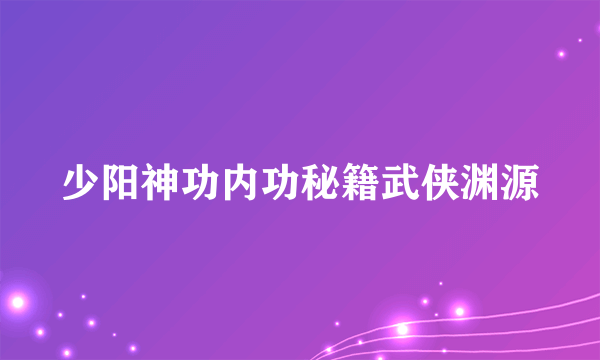 少阳神功内功秘籍武侠渊源